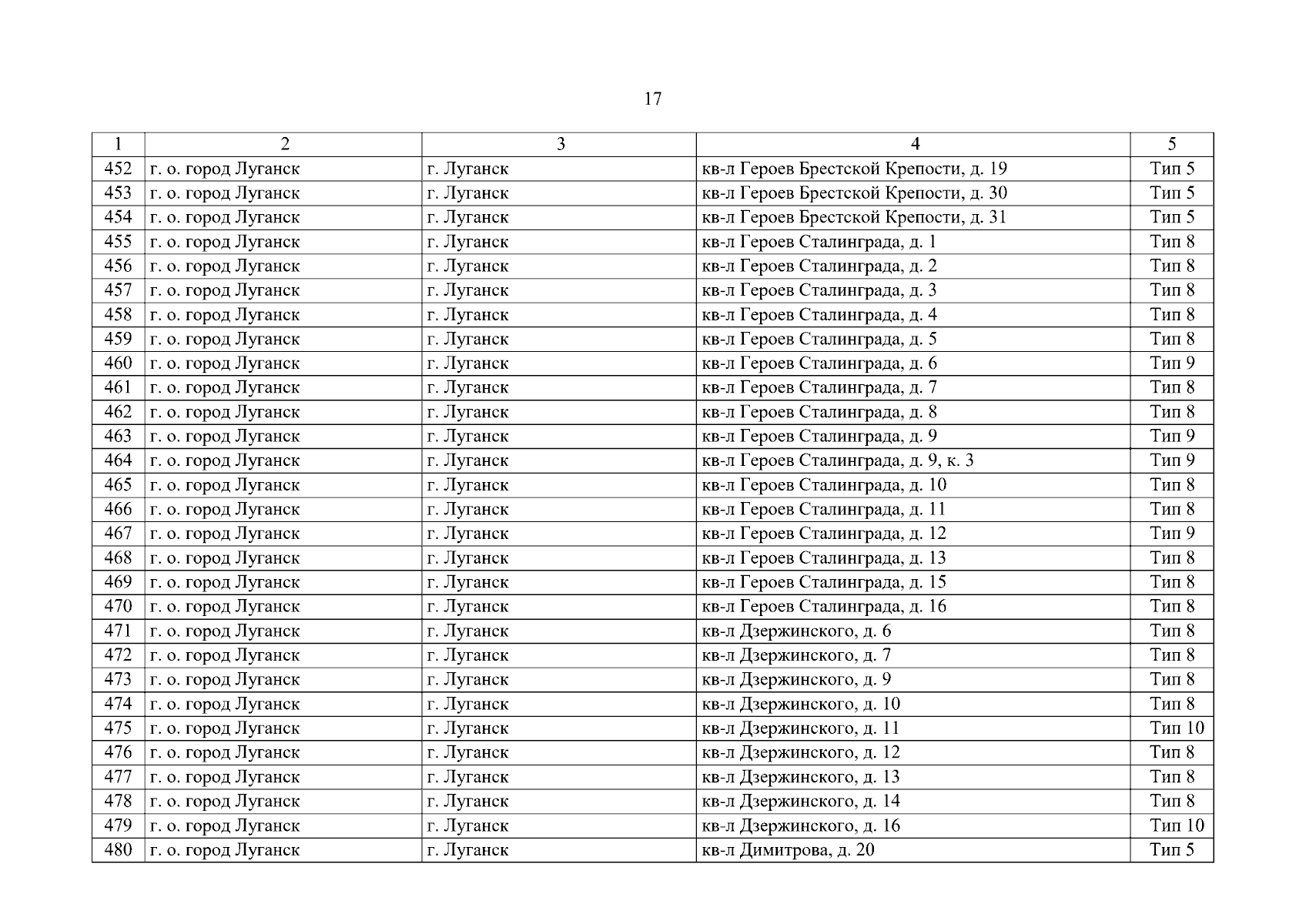 17

| 1 | 2 | 3 | 4 | 5 |
|---|---|---|---|---|
| 452 | г. о. город Луганск | г. Луганск | кв-л Героев Брестской Крепости, д. 19 | Тип 5 |
| 453 | г. о. город Луганск | г. Луганск | кв-л Героев Брестской Крепости, д. 30 | Тип 5 |
| 454 | г. о. город Луганск | г. Луганск | кв-л Героев Брестской Крепости, д. 31 | Тип 5 |
| 455 | г. о. город Луганск | г. Луганск | кв-л Героев Сталинграда, д. 1 | Тип 8 |
| 456 | г. о. город Луганск | г. Луганск | кв-л Героев Сталинграда, д. 2 | Тип 8 |
| 457 | г. о. город Луганск | г. Луганск | кв-л Героев Сталинграда, д. 3 | Тип 8 |
| 458 | г. о. город Луганск | г. Луганск | кв-л Героев Сталинграда, д. 4 | Тип 8 |
| 459 | г. о. город Луганск | г. Луганск | кв-л Героев Сталинграда, д. 5 | Тип 8 |
| 460 | г. о. город Луганск | г. Луганск | кв-л Героев Сталинграда, д. 6 | Тип 9 |
| 461 | г. о. город Луганск | г. Луганск | кв-л Героев Сталинграда, д. 7 | Тип 8 |
| 462 | г. о. город Луганск | г. Луганск | кв-л Героев Сталинграда, д. 8 | Тип 8 |
| 463 | г. о. город Луганск | г. Луганск | кв-л Героев Сталинграда, д. 9 | Тип 9 |
| 464 | г. о. город Луганск | г. Луганск | кв-л Героев Сталинграда, д. 9, к. 3 | Тип 9 |
| 465 | г. о. город Луганск | г. Луганск | кв-л Героев Сталинграда, д. 10 | Тип 8 |
| 466 | г. о. город Луганск | г. Луганск | кв-л Героев Сталинграда, д. 11 | Тип 8 |
| 467 | г. о. город Луганск | г. Луганск | кв-л Героев Сталинграда, д. 12 | Тип 9 |
| 468 | г. о. город Луганск | г. Луганск | кв-л Героев Сталинграда, д. 13 | Тип 8 |
| 469 | г. о. город Луганск | г. Луганск | кв-л Героев Сталинграда, д. 15 | Тип 8 |
| 470 | г. о. город Луганск | г. Луганск | кв-л Героев Сталинграда, д. 16 | Тип 8 |
| 471 | г. о. город Луганск | г. Луганск | кв-л Дзержинского, д. 6 | Тип 8 |
| 472 | г. о. город Луганск | г. Луганск | кв-л Дзержинского, д. 7 | Тип 8 |
| 473 | г. о. город Луганск | г. Луганск | кв-л Дзержинского, д. 9 | Тип 8 |
| 474 | г. о. город Луганск | г. Луганск | кв-л Дзержинского, д. 10 | Тип 8 |
| 475 | г. о. город Луганск | г. Луганск | кв-л Дзержинского, д. 11 | Тип 10 |
| 476 | г. о. город Луганск | г. Луганск | кв-л Дзержинского, д. 12 | Тип 8 |
| 477 | г. о. город Луганск | г. Луганск | кв-л Дзержинского, д. 13 | Тип 8 |
| 478 | г. о. город Луганск | г. Луганск | кв-л Дзержинского, д. 14 | Тип 8 |
| 479 | г. о. город Луганск | г. Луганск | кв-л Дзержинского, д. 16 | Тип 10 |
| 480 | г. о. город Луганск | г. Луганск | кв-л Димитрова, д. 20 | Тип 5 |